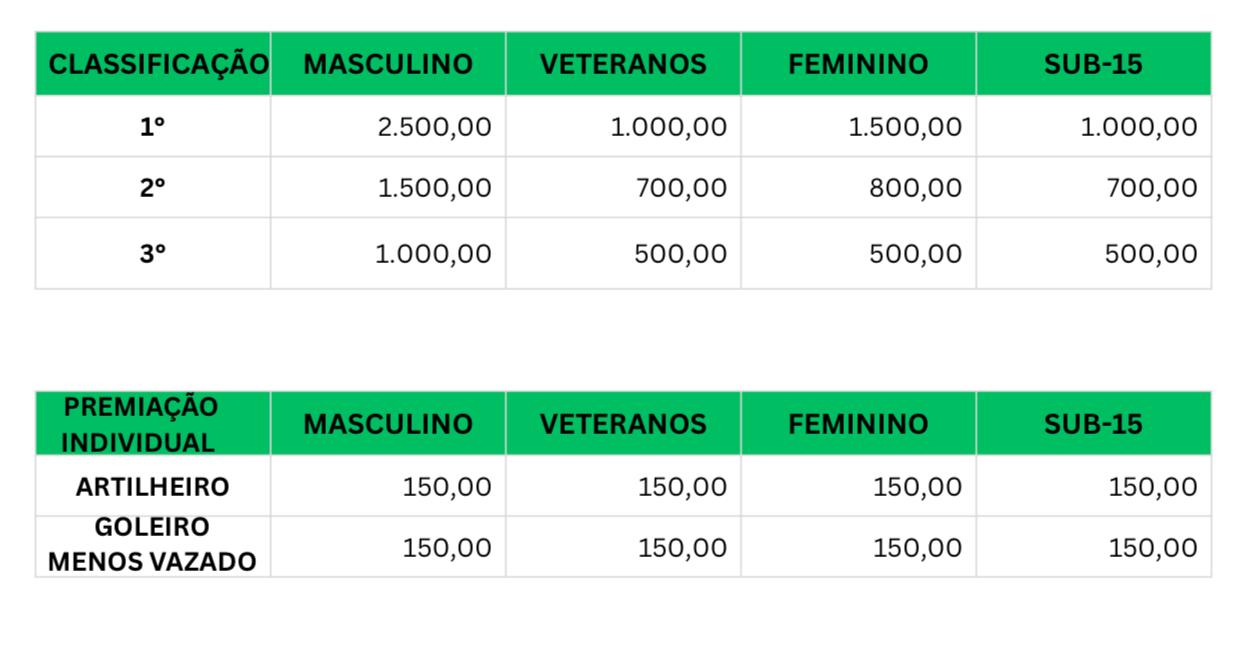 | CLASSIFICAÇÃO | MASCULINO | VETERANOS | FEMININO | SUB-15 |
|---|---|---|---|---|
| 1º | 2.500,00 | 1.000,00 | 1.500,00 | 1.000,00 |
| 2º | 1.500,00 | 700,00 | 800,00 | 700,00 |
| 3º | 1.000,00 | 500,00 | 500,00 | 500,00 |

| PREMIAÇÃO INDIVIDUAL | MASCULINO | VETERANOS | FEMININO | SUB-15 |
|---|---|---|---|---|
| ARTILHEIRO | 150,00 | 150,00 | 150,00 | 150,00 |
| GOLEIRO MENOS VAZADO | 150,00 | 150,00 | 150,00 | 150,00 |